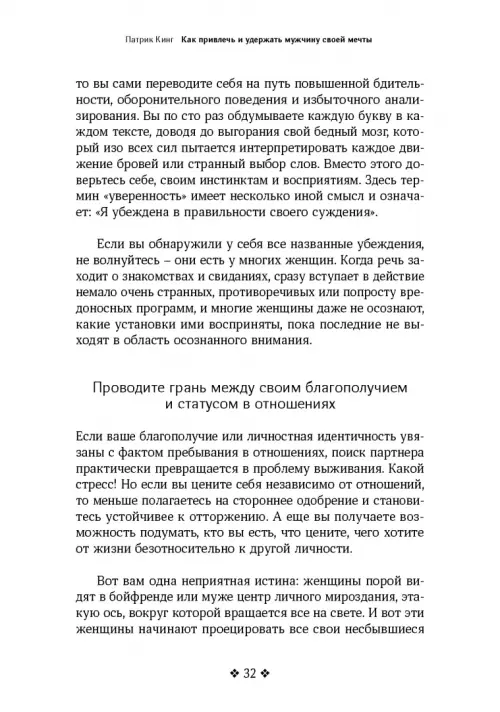 Патрик Кинг Как привлечь и удержать мужчину своей мечты

то вы сами переводите себя на путь повышенной бдительности, оборонительного поведения и избыточного анализирования. Вы по сто раз обдумываете каждую букву в каждом тексте, доводя до выгорания свой бедный мозг, который изо всех сил пытается интерпретировать каждое движение бровей или странный выбор слов. Вместо этого доверьтесь себе, своим инстинктам и восприятиям. Здесь термин «уверенность» имеет несколько иной смысл и означает: «Я убеждена в правильности своего суждения».

Если вы обнаружили у себя все названные убеждения, не волнуйтесь – они есть у многих женщин. Когда речь заходит о знакомствах и свиданиях, сразу вступает в действие немало очень странных, противоречивых или попросту вредоносных программ, и многие женщины даже не осознают, какие установки ими восприняты, пока последние не выходят в область осознанного внимания.

Проводите грань между своим благополучием и статусом в отношениях

Если ваше благополучие или личностная идентичность увязаны с фактом пребывания в отношениях, поиск партнера практически превращается в проблему выживания. Какой стресс! Но если вы цените себя независимо от отношений, то меньше полагаетесь на стороннее одобрение и становитесь устойчивее к отторжению. А еще вы получаете возможность подумать, кто вы есть, что цените, чего хотите от жизни безотносительно к другой личности.

Вот вам одна неприятная истина: женщины порой видят в бойфренде или муже центр личного мироздания, этакую ось, вокруг которой вращается все на свете. И вот эти женщины начинают проецировать все свои несбывшиеся

❖ 32 ❖